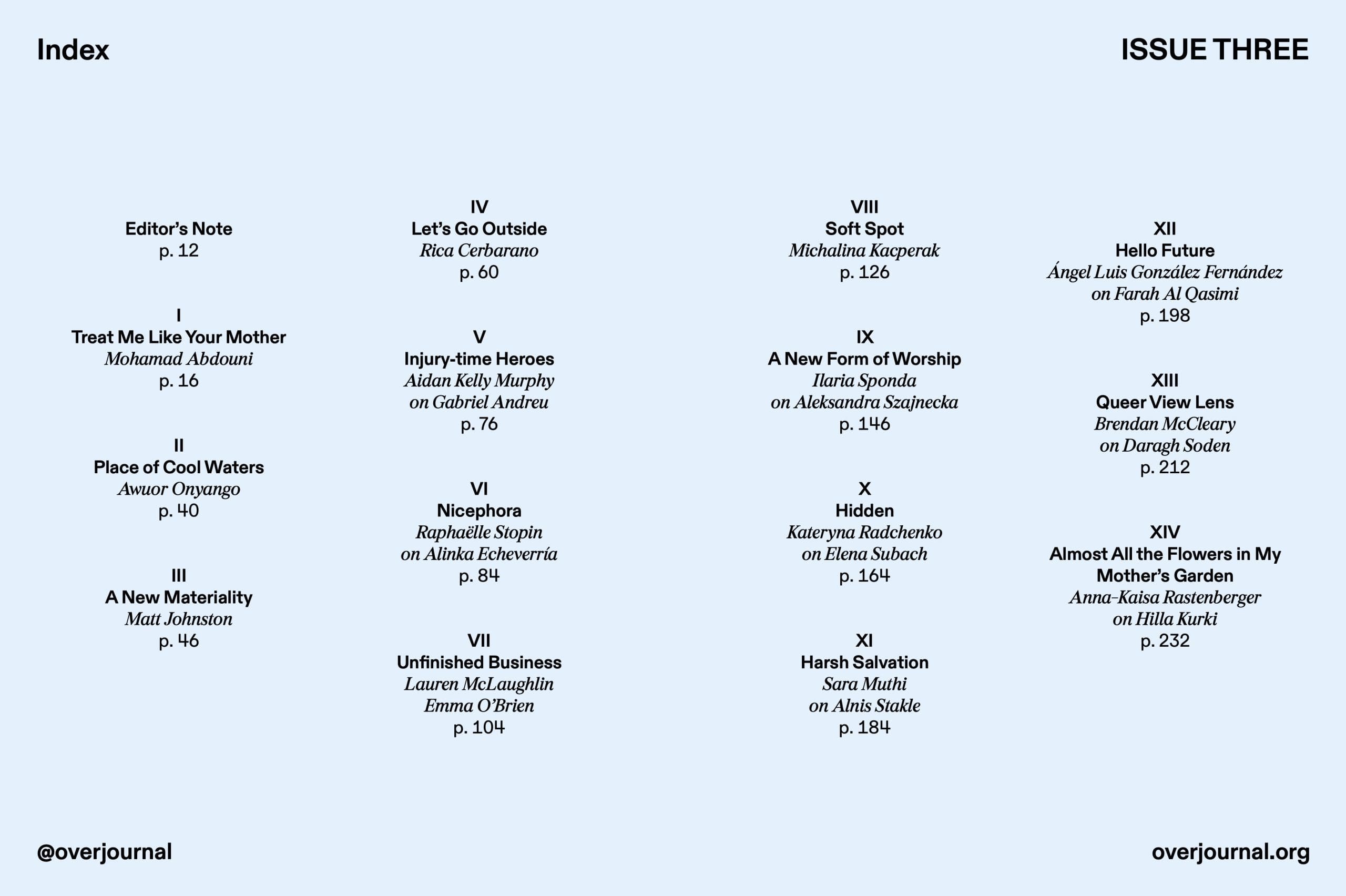 Index

ISSUE THREE

Editor's Note
p. 12

I
Treat Me Like Your Mother
Mohamad Abdouni
p. 16

II
Place of Cool Waters
Awuor Onyango
p. 40

III
A New Materiality
Matt Johnston
p. 46

IV
Let's Go Outside
Rica Cerbarano
p. 60

V
Injury-time Heroes
Aidan Kelly Murphy
on Gabriel Andreu
p. 76

VI
Nicephora
Raphaëlle Stopin
on Alinka Echeverría
p. 84

VII
Unfinished Business
Lauren McLaughlin
Emma O'Brien
p. 104

VIII
Soft Spot
Michalina Kacperak
p. 126

IX
A New Form of Worship
Ilaria Sponda
on Aleksandra Szajnecka
p. 146

X
Hidden
Kateryna Radchenko
on Elena Subach
p. 164

XI
Harsh Salvation
Sara Muthi
on Alnis Stakle
p. 184

XII
Hello Future
Ángel Luis González Fernández
on Farah Al Qasimi
p. 198

XIII
Queer View Lens
Brendan McCleary
on Daragh Soden
p. 212

XIV
Almost All the Flowers in My Mother's Garden
Anna-Kaisa Rastenberger
on Hilla Kurki
p. 232

@overjournal

overjournal.org